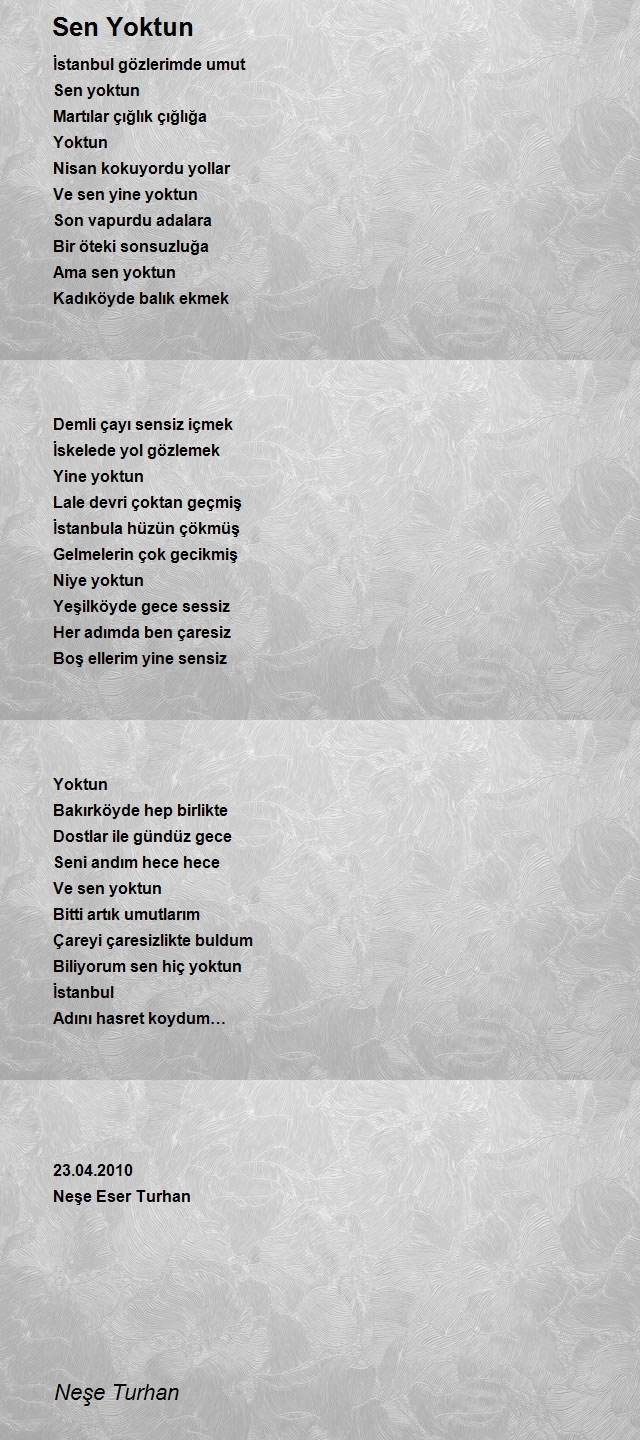 Sen Yoktun

İstanbul gözlerimde umut
Sen yoktun
Martılar çığlık çığlığa
Yoktun
Nisan kokuyordu yollar
Ve sen yine yoktun
Son vapurdu adalara
Bir öteki sonsuzluğa
Ama sen yoktun
Kadıköyde balık ekmek

Demli çayı sensiz içmek
İskelede yol gözlemek
Yine yoktun
Lale devri çoktan geçmiş
İstanbula hüzün çökmüş
Gelmelerin çok gecikmiş
Niye yoktun
Yeşilköyde gece sessiz
Her adımda ben çaresiz
Boş ellerim yine sensiz

Yoktun
Bakırköyde hep birlikte
Dostlar ile gündüz gece
Seni andım hece hece
Ve sen yoktun
Bitti artık umutlarım
Çareyi çaresizlikte buldum
Biliyorum sen hiç yoktun
İstanbul
Adını hasret koydum…

23.04.2010
Neşe Eser Turhan

Neşe Turhan